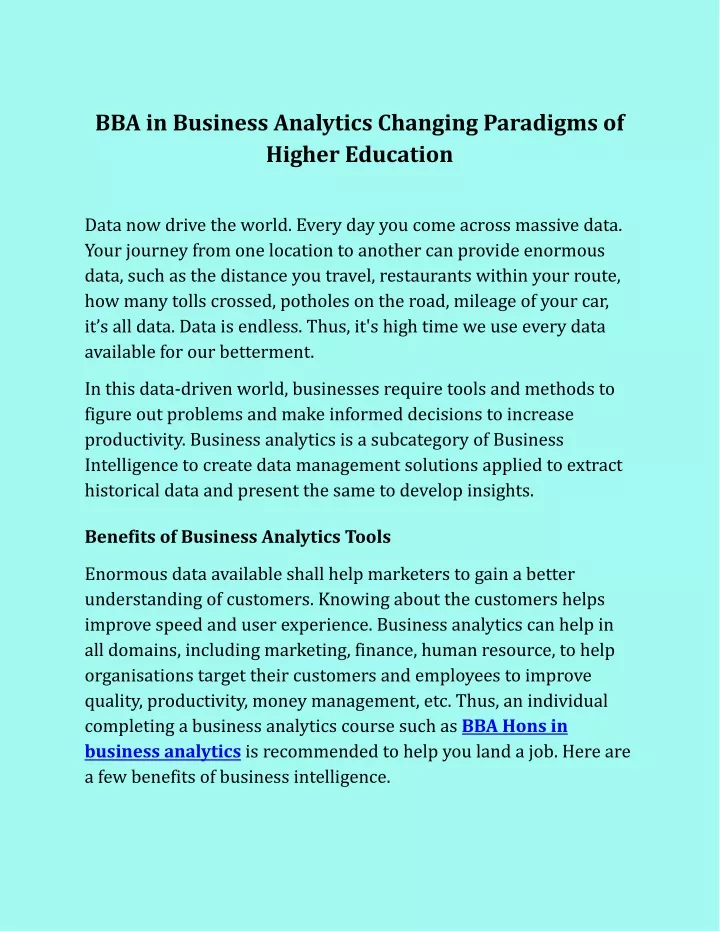 BBA in Business Analytics Changing Paradigms of Higher Education

Data now drive the world. Every day you come across massive data. Your journey from one location to another can provide enormous data, such as the distance you travel, restaurants within your route, how many tolls crossed, potholes on the road, mileage of your car, it's all data. Data is endless. Thus, it's high time we use every data available for our betterment.

In this data-driven world, businesses require tools and methods to figure out problems and make informed decisions to increase productivity. Business analytics is a subcategory of Business Intelligence to create data management solutions applied to extract historical data and present the same to develop insights.

Benefits of Business Analytics Tools

Enormous data available shall help marketers to gain a better understanding of customers. Knowing about the customers helps improve speed and user experience. Business analytics can help in all domains, including marketing, finance, human resource, to help organisations target their customers and employees to improve quality, productivity, money management, etc. Thus, an individual completing a business analytics course such as BBA Hons in business analytics is recommended to help you land a job. Here are a few benefits of business intelligence.